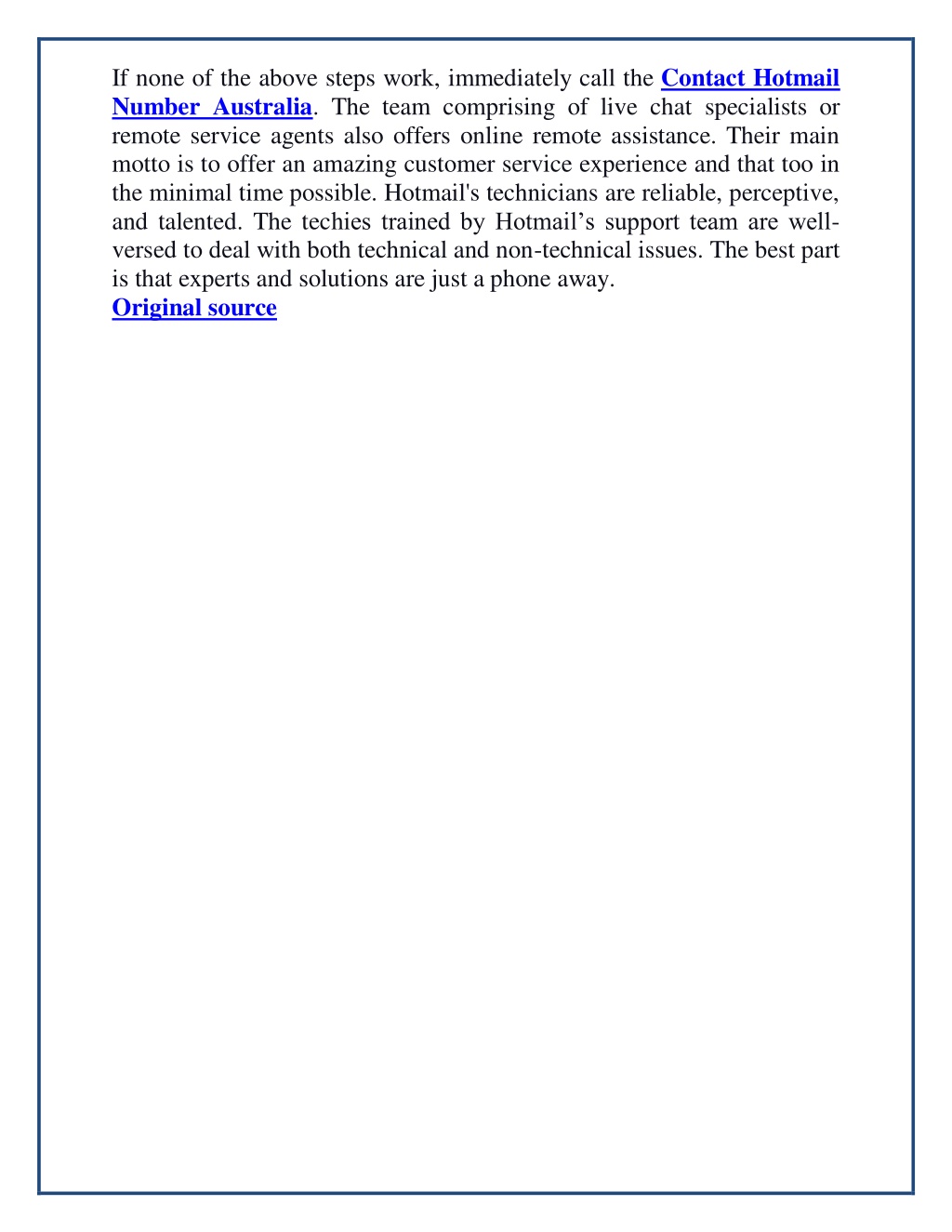 If none of the above steps work, immediately call the Contact Hotmail Number Australia. The team comprising of live chat specialists or remote service agents also offers online remote assistance. Their main motto is to offer an amazing customer service experience and that too in the minimal time possible. Hotmail's technicians are reliable, perceptive, and talented. The techies trained by Hotmail’s support team are well-versed to deal with both technical and non-technical issues. The best part is that experts and solutions are just a phone away.
Original source